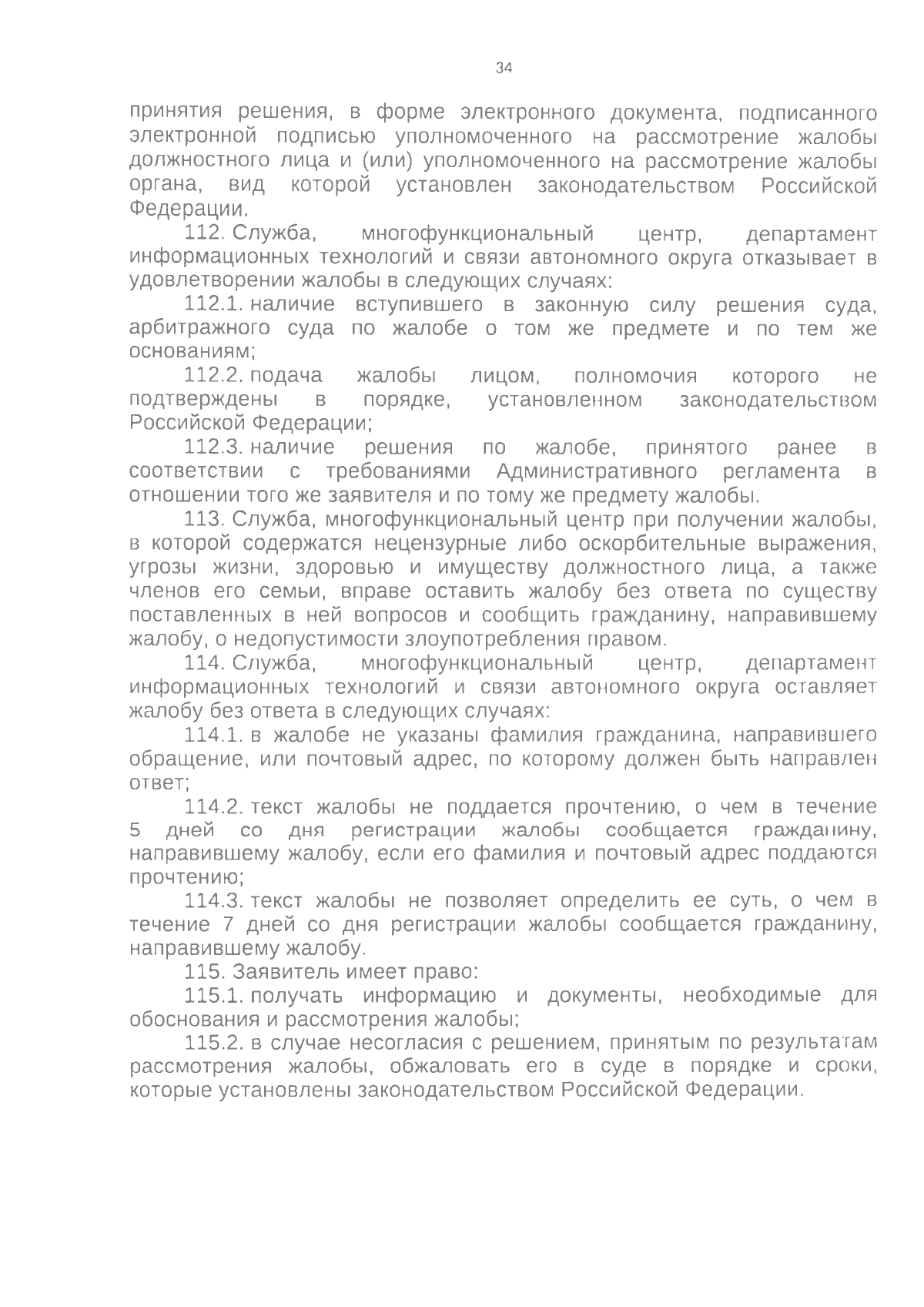 34

принятия решения, в форме электронного документа, подписанного электронной подписью уполномоченного на рассмотрение жалобы должностного лица и (или) уполномоченного на рассмотрение жалобы органа, вид которой установлен законодательством Российской Федерации.

112. Служба, многофункциональный центр, департамент информационных технологий и связи автономного округа отказывает в удовлетворении жалобы в следующих случаях:

112.1. наличие вступившего в законную силу решения суда, арбитражного суда по жалобе о том же предмете и по тем же основаниям;

112.2. подача жалобы лицом, полномочия которого не подтверждены в порядке, установленном законодательством Российской Федерации;

112.3. наличие решения по жалобе, принятого ранее в соответствии с требованиями Административного регламента в отношении того же заявителя и по тому же предмету жалобы.

113. Служба, многофункциональный центр при получении жалобы, в которой содержатся нецензурные либо оскорбительные выражения, угрозы жизни, здоровью и имуществу должностного лица, а также членов его семьи, вправе оставить жалобу без ответа по существу поставленных в ней вопросов и сообщить гражданину, направившему жалобу, о недопустимости злоупотребления правом.

114. Служба, многофункциональный центр, департамент информационных технологий и связи автономного округа оставляет жалобу без ответа в следующих случаях:

114.1. в жалобе не указаны фамилия гражданина, направившего обращение, или почтовый адрес, по которому должен быть направлен ответ;

114.2. текст жалобы не поддается прочтению, о чем в течение 5 дней со дня регистрации жалобы сообщается гражданину, направившему жалобу, если его фамилия и почтовый адрес поддаются прочтению;

114.3. текст жалобы не позволяет определить ее суть, о чем в течение 7 дней со дня регистрации жалобы сообщается гражданину, направившему жалобу.

115. Заявитель имеет право:

115.1. получать информацию и документы, необходимые для обоснования и рассмотрения жалобы;

115.2. в случае несогласия с решением, принятым по результатам рассмотрения жалобы, обжаловать его в суде в порядке и сроки, которые установлены законодательством Российской Федерации.